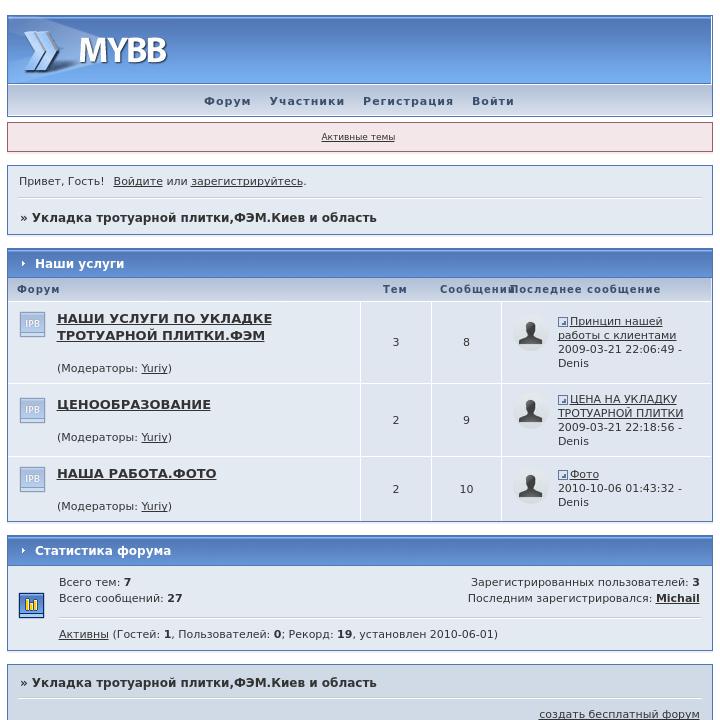 MYBB

Форум Участники Регистрация Войти

Активные темы

Привет, Гость! Войдите или зарегистрируйтесь.

» Укладка тротуарной плитки,ФЭМ.Киев и область

Наши услуги

| Форум | Тем | Сообщений | Последнее сообщение |
|---|---|---|---|
| IPB НАШИ УСЛУГИ ПО УКЛАДКЕ ТРОТУАРНОЙ ПЛИТКИ.ФЭМ (Модераторы: Yuriy) | 3 | 8 | Принцип нашей работы с клиентами 2009-03-21 22:06:49 - Denis |
| IPB ЦЕНООБРАЗОВАНИЕ (Модераторы: Yuriy) | 2 | 9 | ЦЕНА НА УКЛАДКУ ТРОТУАРНОЙ ПЛИТКИ 2009-03-21 22:18:56 - Denis |
| IPB НАША РАБОТА.ФОТО (Модераторы: Yuriy) | 2 | 10 | Фото 2010-10-06 01:43:32 - Denis |

Статистика форума

Всего тем: 7
Всего сообщений: 27

Зарегистрированных пользователей: 3
Последним зарегистрировался: Michail

Активны (Гостей: 1, Пользователей: 0; Рекорд: 19, установлен 2010-06-01)

» Укладка тротуарной плитки,ФЭМ.Киев и область

создать бесплатный форум